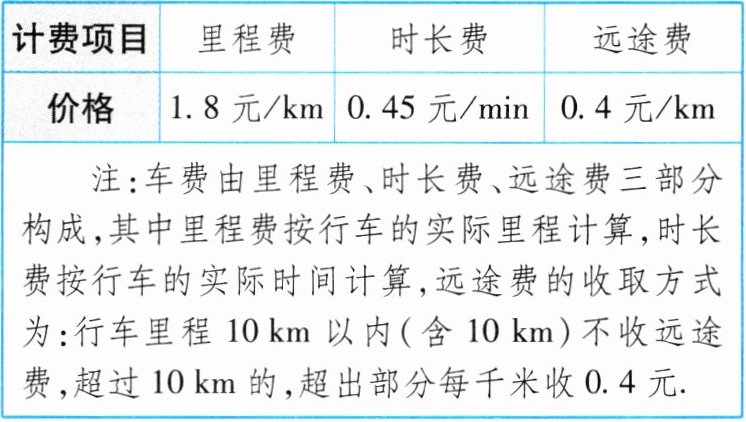 | 计费项目 | 里程费 | 时长费 | 远途费 |
|---|---|---|---|
| 价格 | 1.8 元/km | 0.45 元/min | 0.4 元/km |

注：车费由里程费、时长费、远途费三部分构成，其中里程费按行车的实际里程计算，时长费按行车的实际时间计算，远途费的收取方式为：行车里程 10 km 以内（含 10 km）不收远途费，超过 10 km 的，超出部分每千米收 0.4 元.